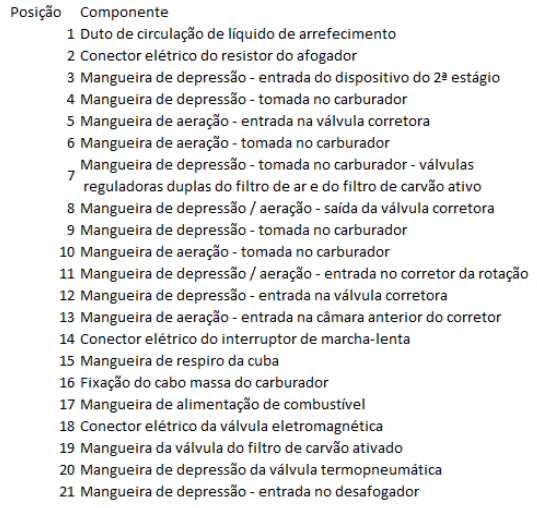 | Posição | Componente |
|---|---|
| 1 | Duto de circulação de líquido de arrefecimento |
| 2 | Conector elétrico do resistor do afogador |
| 3 | Mangueira de depressão - entrada do dispositivo do 2ª estágio |
| 4 | Mangueira de depressão - tomada no carburador |
| 5 | Mangueira de aeração - entrada na válvula corretora |
| 6 | Mangueira de aeração - tomada no carburador |
| 7 | Mangueira de depressão - tomada no carburador - válvulas reguladoras duplas do filtro de ar e do filtro de carvão ativo |
| 8 | Mangueira de depressão / aeração - saída da válvula corretora |
| 9 | Mangueira de depressão - tomada no carburador |
| 10 | Mangueira de aeração - tomada no carburador |
| 11 | Mangueira de depressão / aeração - entrada no corretor da rotação |
| 12 | Mangueira de depressão - entrada na válvula corretora |
| 13 | Mangueira de aeração - entrada na câmara anterior do corretor |
| 14 | Conector elétrico do interruptor de marcha-lenta |
| 15 | Mangueira de respiro da cuba |
| 16 | Fixação do cabo massa do carburador |
| 17 | Mangueira de alimentação de combustível |
| 18 | Conector elétrico da válvula eletromagnética |
| 19 | Mangueira da válvula do filtro de carvão ativado |
| 20 | Mangueira de depressão da válvula termopneumática |
| 21 | Mangueira de depressão - entrada no desafogador |